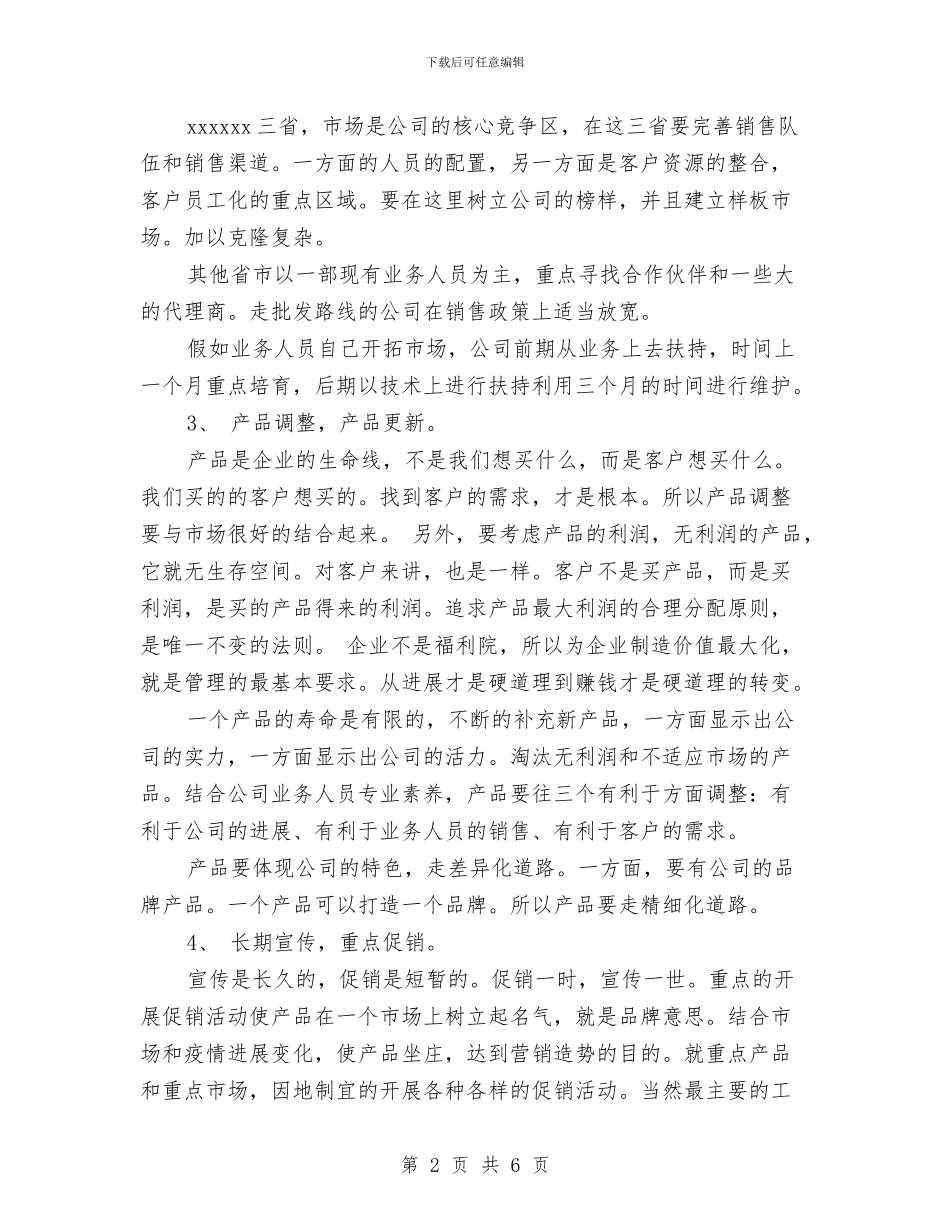 下载后可任意编辑

xxxxxx 三省，市场是公司的核心竞争区，在这三省要完善销售队伍和销售渠道。一方面的人员的配置，另一方面是客户资源的整合，客户员工化的重点区域。要在这里树立公司的榜样，并且建立样板市场。加以克隆复杂。

其他省市以一部现有业务人员为主，重点寻找合作伙伴和一些大的代理商。走批发路线的公司在销售政策上适当放宽。

假如业务人员自己开拓市场，公司前期从业务上去扶持，时间上一个月重点培育，后期以技术上进行扶持利用三个月的时间进行维护。

3、 产品调整，产品更新。

产品是企业的生命线，不是我们想买什么，而是客户想买什么。我们买的的客户想买的。找到客户的需求，才是根本。所以产品调整要与市场很好的结合起来。 另外，要考虑产品的利润，无利润的产品，它就无生存空间。对客户来讲，也是一样。客户不是买产品，而是买利润，是买的产品得来的利润。追求产品最大利润的合理分配原则，是唯一不变的法则。 企业不是福利院，所以为企业制造价值最大化，就是管理的最基本要求。从进展才是硬道理到赚钱才是硬道理的转变。

一个产品的寿命是有限的，不断的补充新产品，一方面显示出公司的实力，一方面显示出公司的活力。淘汰无利润和不适应市场的产品。结合公司业务人员专业素养，产品要往三个有利于方面调整：有利于公司的进展、有利于业务人员的销售、有利于客户的需求。

产品要体现公司的特色，走差异化道路。一方面，要有公司的品牌产品。一个产品可以打造一个品牌。所以产品要走精细化道路。

4、 长期宣传，重点促销。

宣传是长久的，促销是短暂的。促销一时，宣传一世。重点的开展促销活动使产品在一个市场上树立起名气，就是品牌意思。结合市场和疫情进展变化，使产品坐庄，达到营销造势的目的。就重点产品和重点市场，因地制宜的开展各种各样的促销活动。当然最主要的工

第 2 页 共 6 页